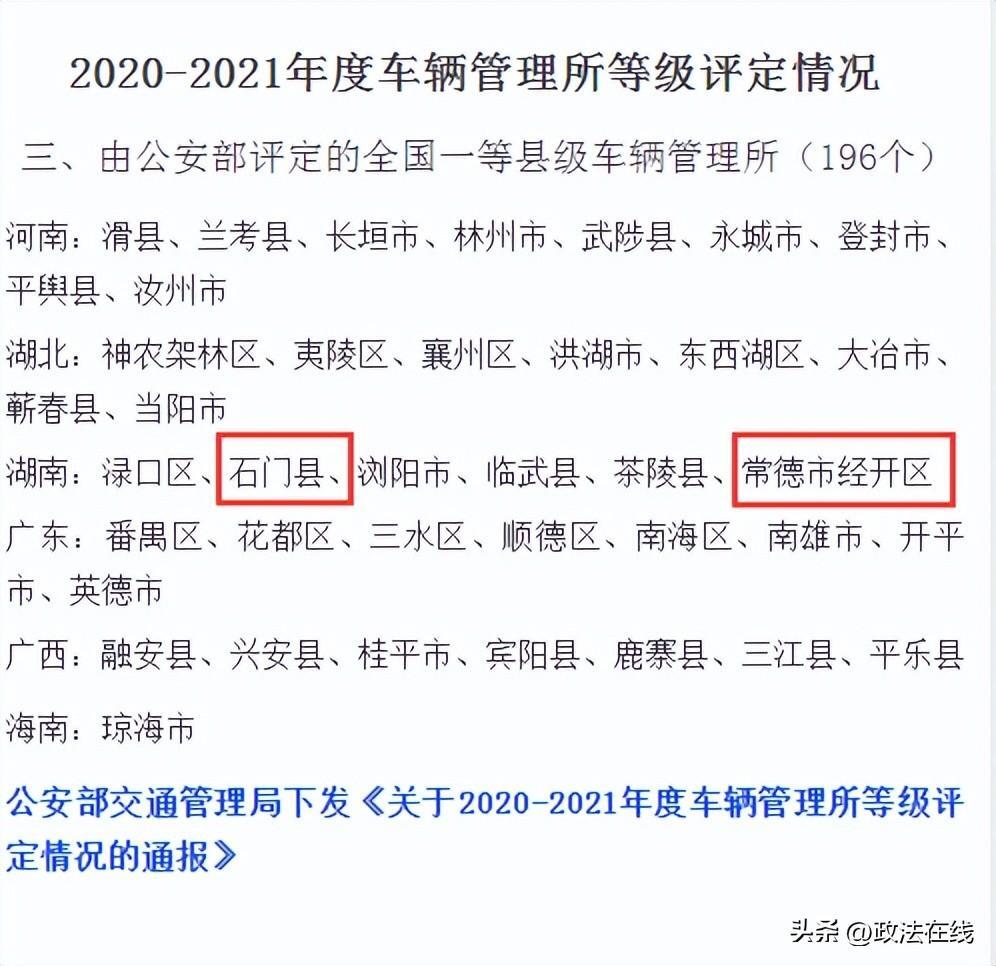 2020-2021年度车辆管理所等级评定情况

三、由公安部评定的全国一等县级车辆管理所（196个）

河南：滑县、兰考县、长垣市、林州市、武陟县、永城市、登封市、平舆县、汝州市

湖北：神农架林区、夷陵区、襄州区、洪湖市、东西湖区、大冶市、蕲春县、当阳市

湖南：渌口区、石门县、浏阳市、临武县、茶陵县、常德市经开区

广东：番禺区、花都区、三水区、顺德区、南海区、南雄市、开平市、英德市

广西：融安县、兴安县、桂平市、宾阳县、鹿寨县、三江县、平乐县

海南：琼海市

公安部交通管理局下发《关于2020-2021年度车辆管理所等级评定情况的通报》

头条 @政法在线